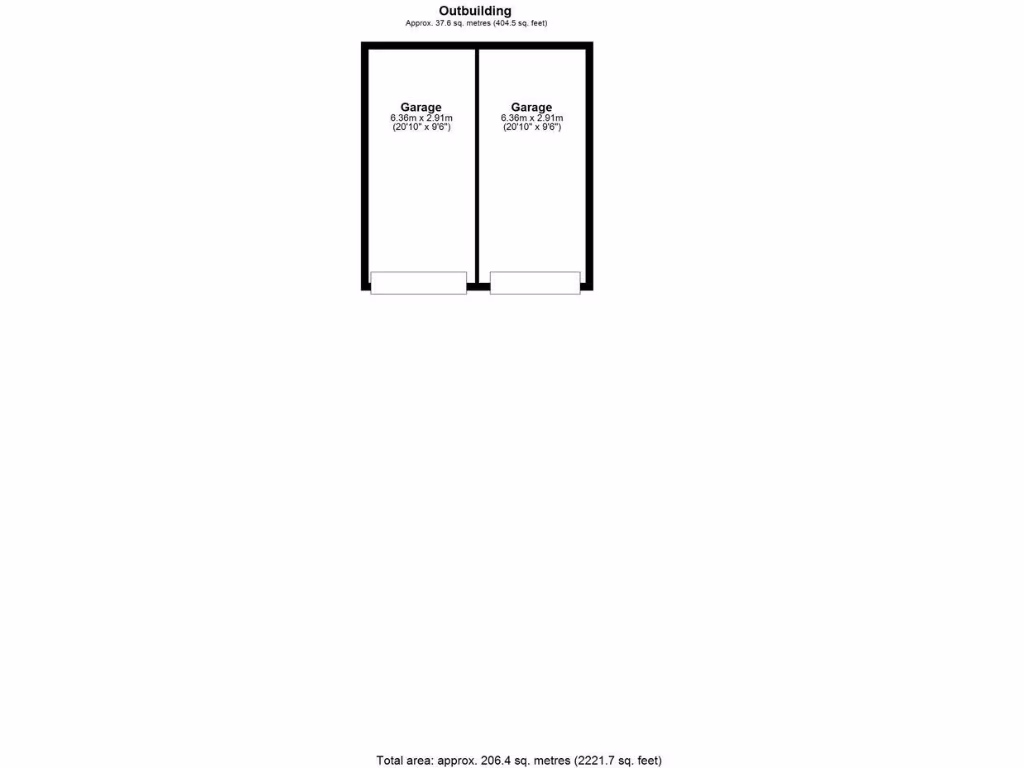 Outbuilding
Approx. 37.6 sq. metres (404.5 sq. feet)

Garage
6.36m x 2.91m
(20'10" x 9'6")

Garage
6.36m x 2.91m
(20'10" x 9'6")

Total area: approx. 206.4 sq. metres (2221.7 sq. feet)